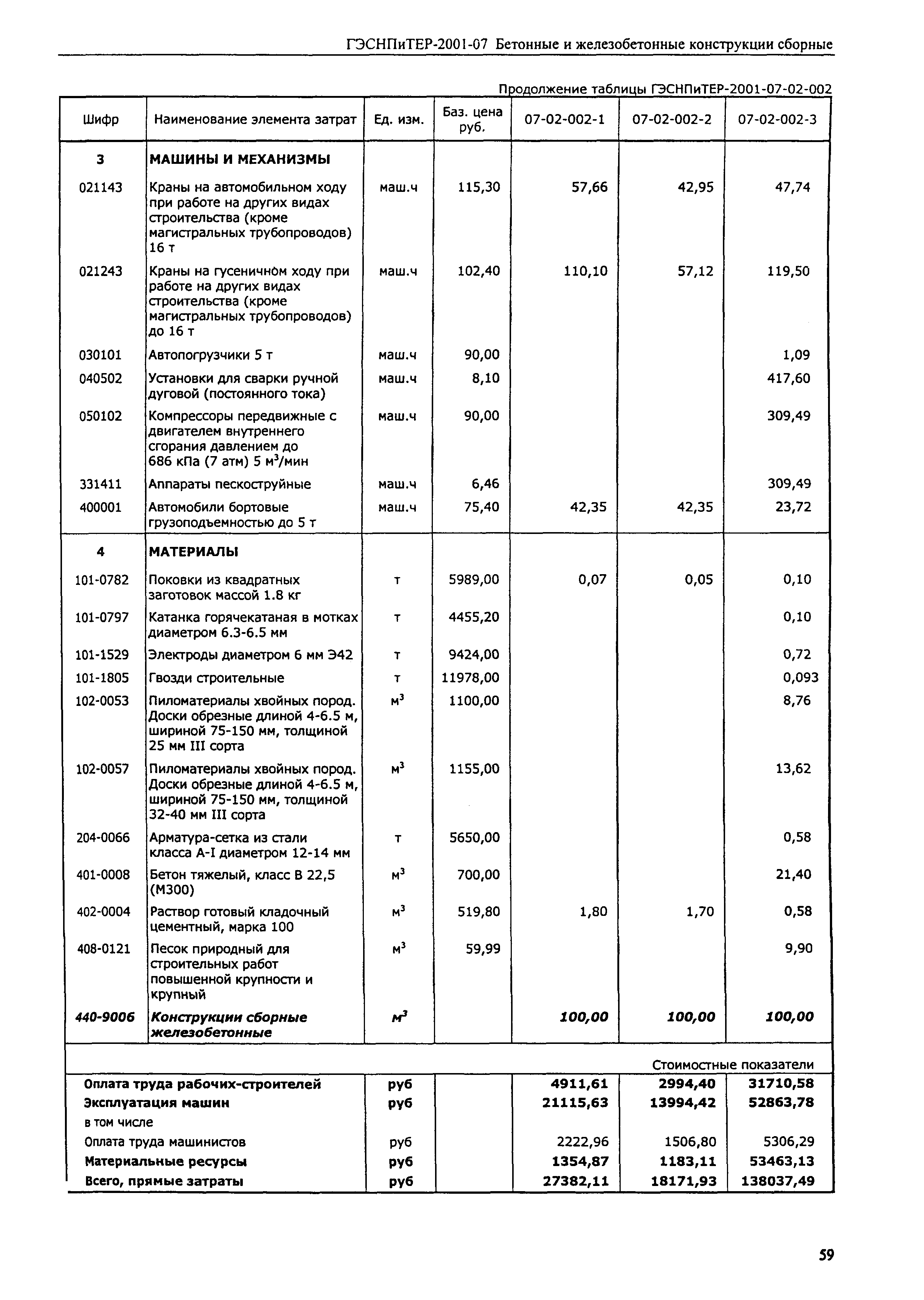 ГЭСНПиТЕР-2001-07 Бетонные и железобетонные конструкции сборные

Продолжение таблицы ГЭСНПиТЕР-2001-07-02-002

| Шифр | Наименование элемента затрат | Ед. изм. | Баз. цена руб. | 07-02-002-1 | 07-02-002-2 | 07-02-002-3 |
|---|---|---|---|---|---|---|
| 3 | МАШИНЫ И МЕХАНИЗМЫ | | | | | |
| 021143 | Краны на автомобильном ходу при работе на других видах строительства (кроме магистральных трубопроводов) 16 т | маш.ч | 115,30 | 57,66 | 42,95 | 47,74 |
| 021243 | Краны на гусеничном ходу при работе на других видах строительства (кроме магистральных трубопроводов) до 16 т | маш.ч | 102,40 | 110,10 | 57,12 | 119,50 |
| 030101 | Автопогрузчики 5 т | маш.ч | 90,00 | | | 1,09 |
| 040502 | Установки для сварки ручной дуговой (постоянного тока) | маш.ч | 8,10 | | | 417,60 |
| 050102 | Компрессоры передвижные с двигателем внутреннего сгорания давлением до 686 кПа (7 атм) 5 $м^3$/мин | маш.ч | 90,00 | | | 309,49 |
| 331411 | Аппараты пескоструйные | маш.ч | 6,46 | | | 309,49 |
| 400001 | Автомобили бортовые грузоподъемностью до 5 т | маш.ч | 75,40 | 42,35 | 42,35 | 23,72 |
| 4 | МАТЕРИАЛЫ | | | | | |
| 101-0782 | Поковки из квадратных заготовок массой 1.8 кг | т | 5989,00 | 0,07 | 0,05 | 0,10 |
| 101-0797 | Катанка горячекатаная в мотках диаметром 6.3-6.5 мм | т | 4455,20 | | | 0,10 |
| 101-1529 | Электроды диаметром 6 мм Э42 | т | 9424,00 | | | 0,72 |
| 101-1805 | Гвозди строительные | т | 11978,00 | | | 0,093 |
| 102-0053 | Пиломатериалы хвойных пород. Доски обрезные длиной 4-6.5 м, шириной 75-150 мм, толщиной 25 мм III сорта | $м^3$ | 1100,00 | | | 8,76 |
| 102-0057 | Пиломатериалы хвойных пород. Доски обрезные длиной 4-6.5 м, шириной 75-150 мм, толщиной 32-40 мм III сорта | $м^3$ | 1155,00 | | | 13,62 |
| 204-0066 | Арматура-сетка из стали класса А-I диаметром 12-14 мм | т | 5650,00 | | | 0,58 |
| 401-0008 | Бетон тяжелый, класс В 22,5 (М300) | $м^3$ | 700,00 | | | 21,40 |
| 402-0004 | Раствор готовый кладочный цементный, марка 100 | $м^3$ | 519,80 | 1,80 | 1,70 | 0,58 |
| 408-0121 | Песок природный для строительных работ повышенной крупности и крупный | $м^3$ | 59,99 | | | 9,90 |
| 440-9006 | Конструкции сборные железобетонные | $м^3$ | | 100,00 | 100,00 | 100,00 |

Стоимостные показатели

| | | | | | |
|---|---|---|---|---|---|
| Оплата труда рабочих-строителей | руб | | 4911,61 | 2994,40 | 31710,58 |
| Эксплуатация машин | руб | | 21115,63 | 13994,42 | 52863,78 |
| в том числе | | | | | |
| Оплата труда машинистов | руб | | 2222,96 | 1506,80 | 5306,29 |
| Материальные ресурсы | руб | | 1354,87 | 1183,11 | 53463,13 |
| Всего, прямые затраты | руб | | 27382,11 | 18171,93 | 138037,49 |

59